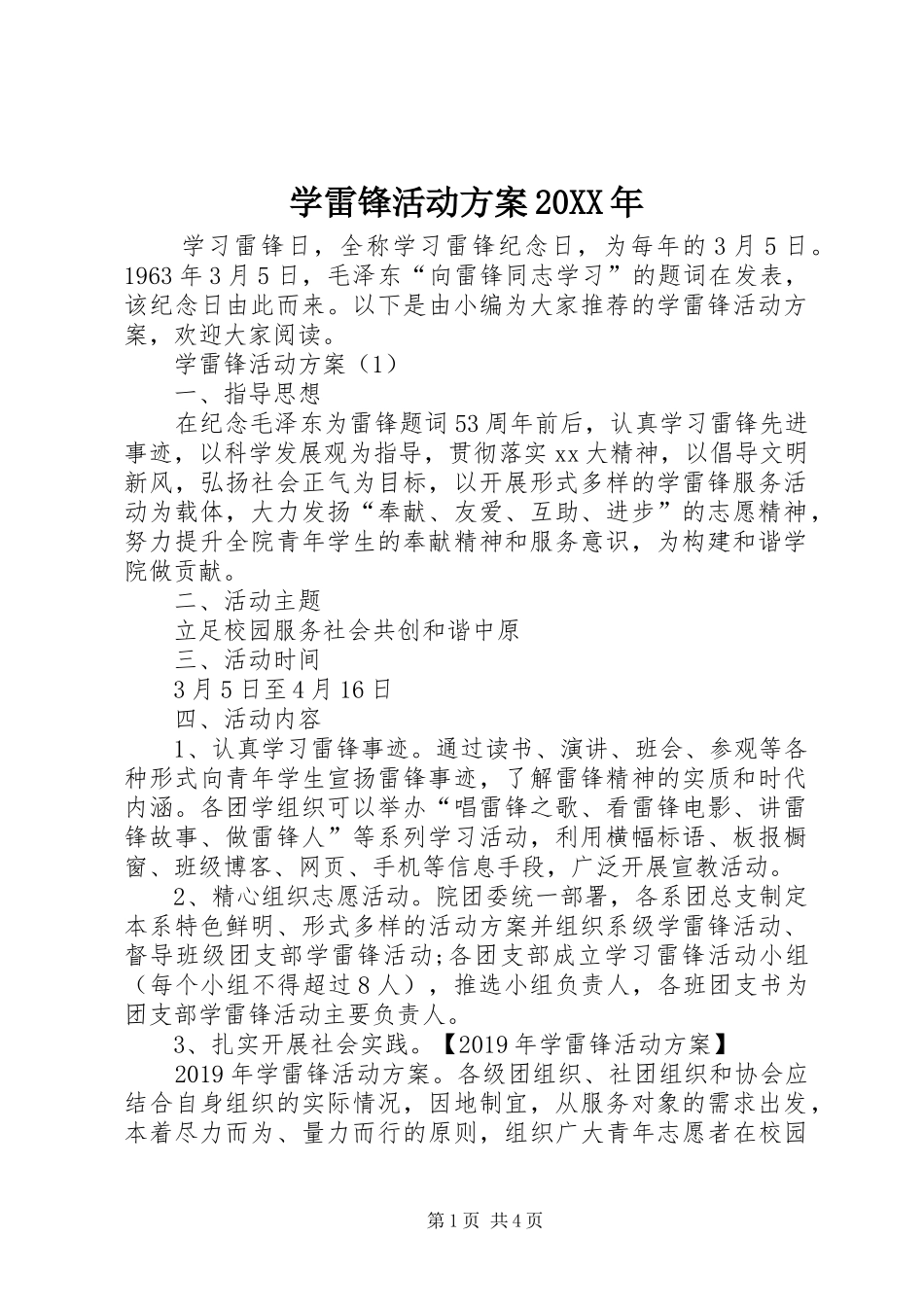 学雷锋活动方案20XX年

学习雷锋日，全称学习雷锋纪念日，为每年的3月5日。1963年3月5日，毛泽东“向雷锋同志学习”的题词在发表，该纪念日由此而来。以下是由小编为大家推荐的学雷锋活动方案，欢迎大家阅读。

学雷锋活动方案（1）

一、指导思想

在纪念毛泽东为雷锋题词53周年前后，认真学习雷锋先进事迹，以科学发展观为指导，贯彻落实xx大精神，以倡导文明新风，弘扬社会正气为目标，以开展形式多样的学雷锋服务活动为载体，大力发扬“奉献、友爱、互助、进步”的志愿精神，努力提升全院青年学生的奉献精神和服务意识，为构建和谐学院做贡献。

二、活动主题

立足校园服务社会共创和谐中原

三、活动时间

3月5日至4月16日

四、活动内容

1、认真学习雷锋事迹。通过读书、演讲、班会、参观等各种形式向青年学生宣扬雷锋事迹，了解雷锋精神的实质和时代内涵。各团学组织可以举办“唱雷锋之歌、看雷锋电影、讲雷锋故事、做雷锋人”等系列学习活动，利用横幅标语、板报橱窗、班级博客、网页、手机等信息手段，广泛开展宣教活动。

2、精心组织志愿活动。院团委统一部署，各系团总支制定本系特色鲜明、形式多样的活动方案并组织系级学雷锋活动、督导班级团支部学雷锋活动;各团支部成立学习雷锋活动小组（每个小组不得超过8人），推选小组负责人，各班团支书为团支部学雷锋活动主要负责人。

3、扎实开展社会实践。【2019年学雷锋活动方案】

2019年学雷锋活动方案。各级团组织、社团组织和协会应结合自身组织的实际情况，因地制宜，从服务对象的需求出发，本着尽力而为、量力而行的原则，组织广大青年志愿者在校园

第1页 共4页